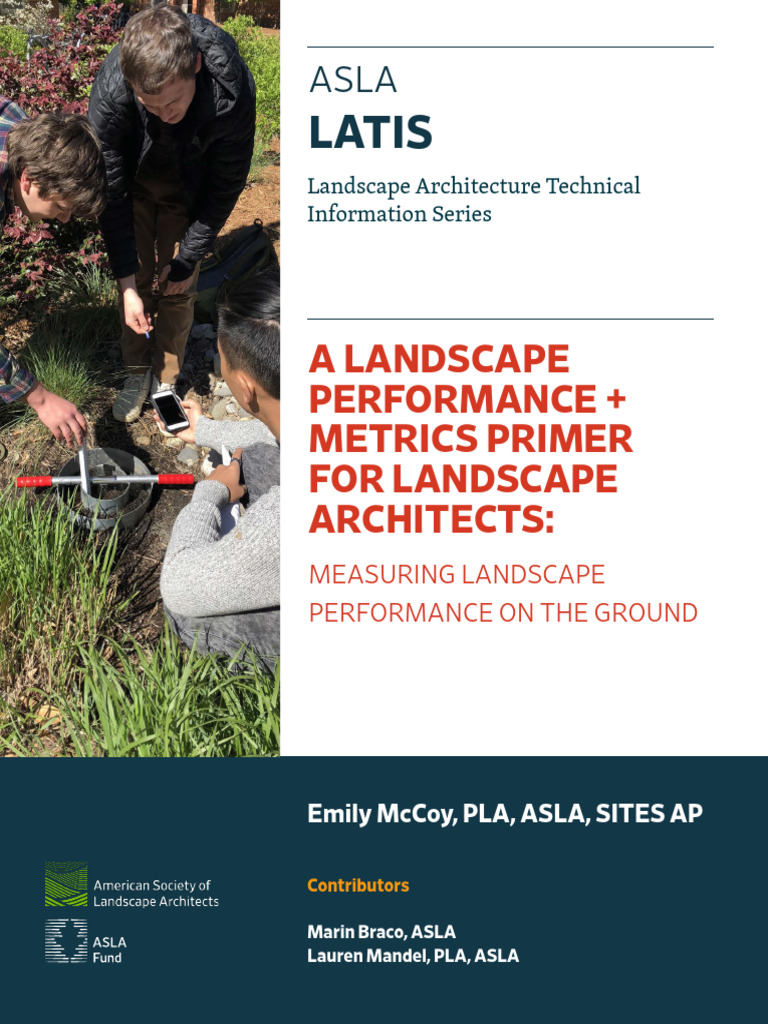 ASLA
LATIS

Landscape Architecture Technical Information Series

A LANDSCAPE PERFORMANCE + METRICS PRIMER FOR LANDSCAPE ARCHITECTS:

MEASURING LANDSCAPE PERFORMANCE ON THE GROUND

Emily McCoy, PLA, ASLA, SITES AP

American Society of Landscape Architects

ASLA Fund

Contributors

Marin Braco, ASLA
Lauren Mandel, PLA, ASLA